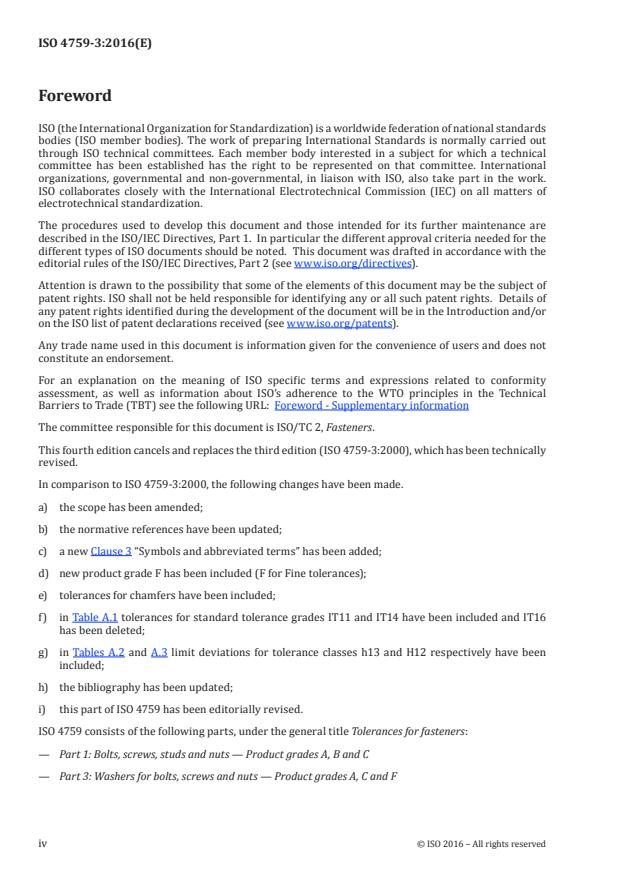 ISO 4759-3:2016(E)

Foreword

ISO (the International Organization for Standardization) is a worldwide federation of national standards bodies (ISO member bodies). The work of preparing International Standards is normally carried out through ISO technical committees. Each member body interested in a subject for which a technical committee has been established has the right to be represented on that committee. International organizations, governmental and non-governmental, in liaison with ISO, also take part in the work. ISO collaborates closely with the International Electrotechnical Commission (IEC) on all matters of electrotechnical standardization.

The procedures used to develop this document and those intended for its further maintenance are described in the ISO/IEC Directives, Part 1. In particular the different approval criteria needed for the different types of ISO documents should be noted. This document was drafted in accordance with the editorial rules of the ISO/IEC Directives, Part 2 (see www.iso.org/directives).

Attention is drawn to the possibility that some of the elements of this document may be the subject of patent rights. ISO shall not be held responsible for identifying any or all such patent rights. Details of any patent rights identified during the development of the document will be in the Introduction and/or on the ISO list of patent declarations received (see www.iso.org/patents).

Any trade name used in this document is information given for the convenience of users and does not constitute an endorsement.

For an explanation on the meaning of ISO specific terms and expressions related to conformity assessment, as well as information about ISO's adherence to the WTO principles in the Technical Barriers to Trade (TBT) see the following URL: Foreword - Supplementary information

The committee responsible for this document is ISO/TC 2, Fasteners.

This fourth edition cancels and replaces the third edition (ISO 4759-3:2000), which has been technically revised.

In comparison to ISO 4759-3:2000, the following changes have been made.

a) the scope has been amended;

b) the normative references have been updated;

c) a new Clause 3 "Symbols and abbreviated terms" has been added;

d) new product grade F has been included (F for Fine tolerances);

e) tolerances for chamfers have been included;

f) in Table A.1 tolerances for standard tolerance grades IT11 and IT14 have been included and IT16 has been deleted;

g) in Tables A.2 and A.3 limit deviations for tolerance classes h13 and H12 respectively have been included;

h) the bibliography has been updated;

i) this part of ISO 4759 has been editorially revised.

ISO 4759 consists of the following parts, under the general title Tolerances for fasteners:

— Part 1: Bolts, screws, studs and nuts — Product grades A, B and C

— Part 3: Washers for bolts, screws and nuts — Product grades A, C and F

iv

© ISO 2016 – All rights reserved